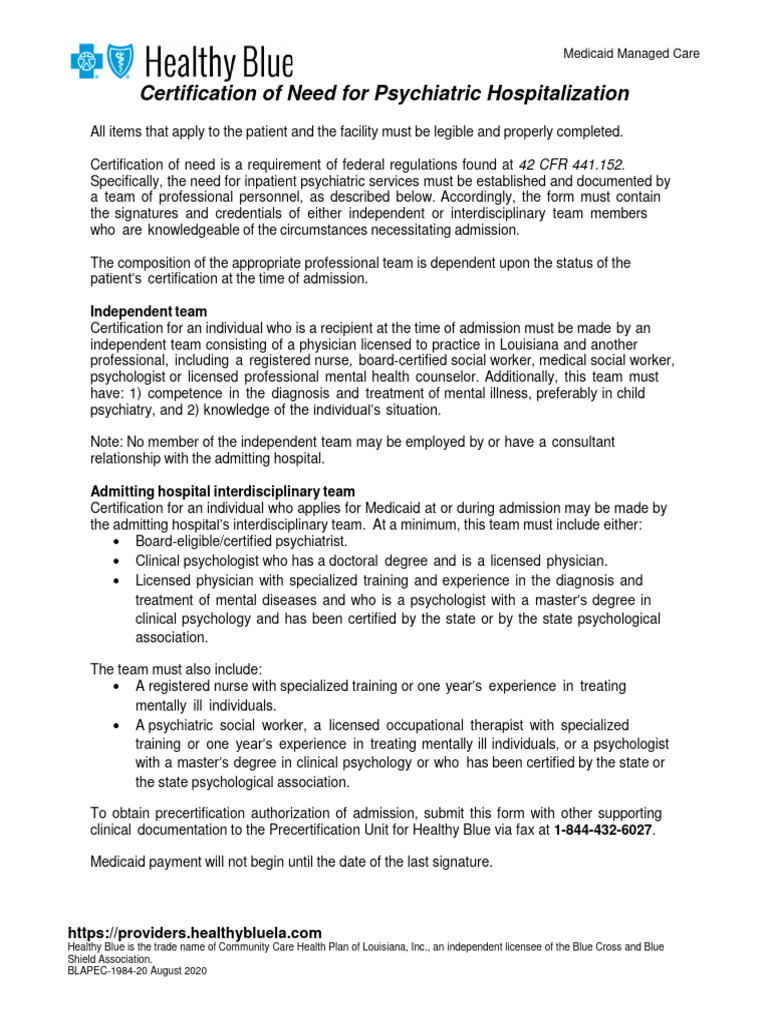 Healthy Blue

Medicaid Managed Care

Certification of Need for Psychiatric Hospitalization

All items that apply to the patient and the facility must be legible and properly completed.

Certification of need is a requirement of federal regulations found at 42 CFR 441.152. Specifically, the need for inpatient psychiatric services must be established and documented by a team of professional personnel, as described below. Accordingly, the form must contain the signatures and credentials of either independent or interdisciplinary team members who are knowledgeable of the circumstances necessitating admission.

The composition of the appropriate professional team is dependent upon the status of the patient's certification at the time of admission.

Independent team
Certification for an individual who is a recipient at the time of admission must be made by an independent team consisting of a physician licensed to practice in Louisiana and another professional, including a registered nurse, board-certified social worker, medical social worker, psychologist or licensed professional mental health counselor. Additionally, this team must have: 1) competence in the diagnosis and treatment of mental illness, preferably in child psychiatry, and 2) knowledge of the individual's situation.

Note: No member of the independent team may be employed by or have a consultant relationship with the admitting hospital.

Admitting hospital interdisciplinary team
Certification for an individual who applies for Medicaid at or during admission may be made by the admitting hospital's interdisciplinary team. At a minimum, this team must include either:
• Board-eligible/certified psychiatrist.
• Clinical psychologist who has a doctoral degree and is a licensed physician.
• Licensed physician with specialized training and experience in the diagnosis and treatment of mental diseases and who is a psychologist with a master's degree in clinical psychology and has been certified by the state or by the state psychological association.

The team must also include:
• A registered nurse with specialized training or one year's experience in treating mentally ill individuals.
• A psychiatric social worker, a licensed occupational therapist with specialized training or one year's experience in treating mentally ill individuals, or a psychologist with a master's degree in clinical psychology or who has been certified by the state or the state psychological association.

To obtain precertification authorization of admission, submit this form with other supporting clinical documentation to the Precertification Unit for Healthy Blue via fax at 1-844-432-6027.

Medicaid payment will not begin until the date of the last signature.

https://providers.healthybluela.com
Healthy Blue is the trade name of Community Care Health Plan of Louisiana, Inc., an independent licensee of the Blue Cross and Blue Shield Association.
BLAPEC-1984-20 August 2020